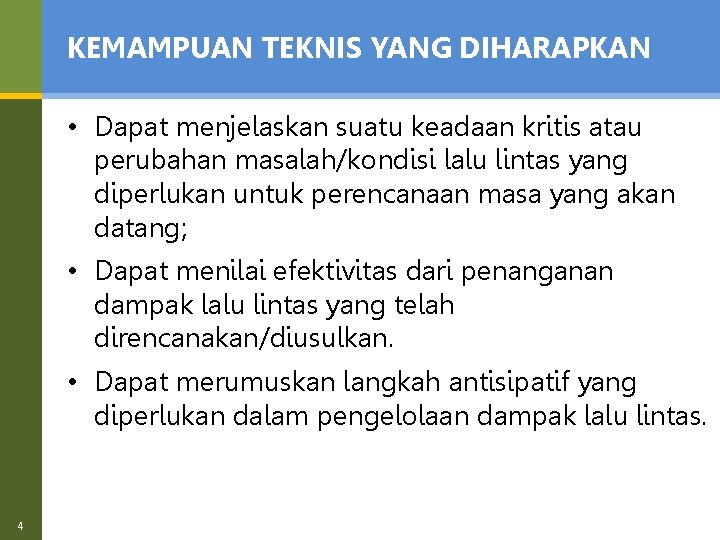 KEMAMPUAN TEKNIS YANG DIHARAPKAN

• Dapat menjelaskan suatu keadaan kritis atau perubahan masalah/kondisi lalu lintas yang diperlukan untuk perencanaan masa yang akan datang;

• Dapat menilai efektivitas dari penanganan dampak lalu lintas yang telah direncanakan/diusulkan.

• Dapat merumuskan langkah antisipatif yang diperlukan dalam pengelolaan dampak lalu lintas.

4